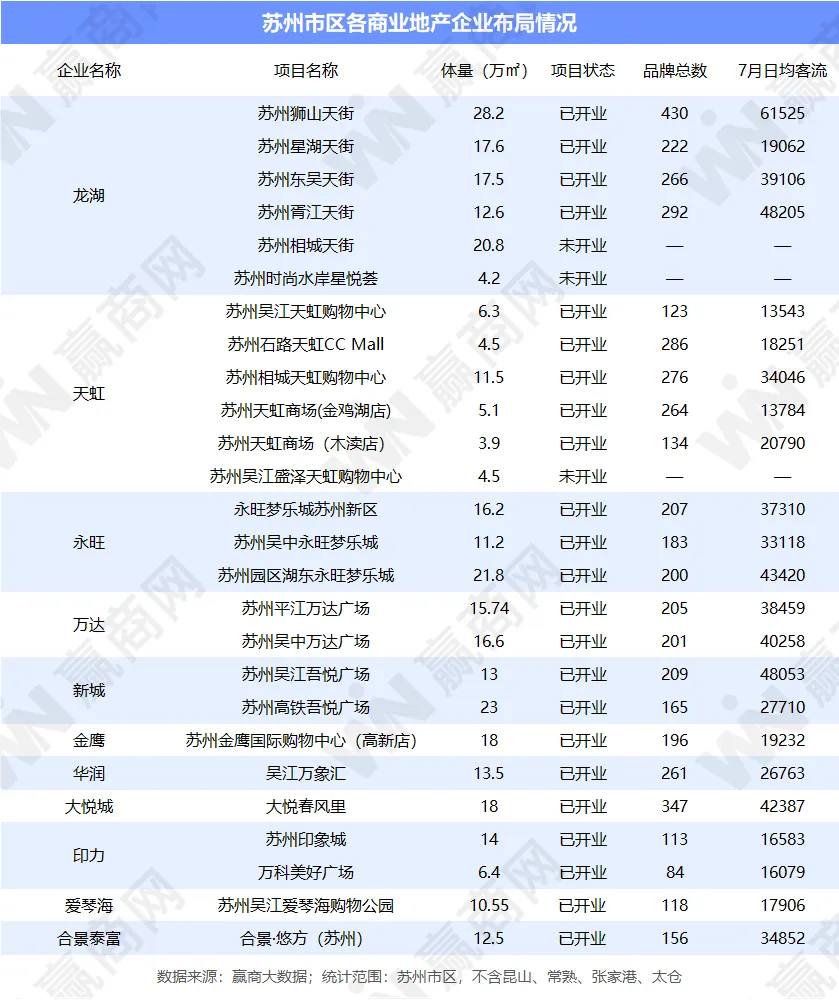 苏州市区各商业地产企业布局情况

| 企业名称 | 项目名称 | 体量（万㎡） | 项目状态 | 品牌总数 | 7月日均客流 |
|---|---|---|---|---|---|
| 龙湖 | 苏州狮山天街 | 28.2 | 已开业 | 430 | 61525 |
|  | 苏州星湖天街 | 17.6 | 已开业 | 222 | 19062 |
|  | 苏州东吴天街 | 17.5 | 已开业 | 266 | 39106 |
|  | 苏州胥江天街 | 12.6 | 已开业 | 292 | 48205 |
|  | 苏州相城天街 | 20.8 | 未开业 | — | — |
|  | 苏州时尚水岸星悦荟 | 4.2 | 未开业 | — | — |
| 天虹 | 苏州吴江天虹购物中心 | 6.3 | 已开业 | 123 | 13543 |
|  | 苏州石路天虹CC Mall | 4.5 | 已开业 | 286 | 18251 |
|  | 苏州相城天虹购物中心 | 11.5 | 已开业 | 276 | 34046 |
|  | 苏州天虹商场(金鸡湖店) | 5.1 | 已开业 | 264 | 13784 |
|  | 苏州天虹商场（木渎店） | 3.9 | 已开业 | 134 | 20790 |
|  | 苏州吴江盛泽天虹购物中心 | 4.5 | 未开业 | — | — |
| 永旺 | 永旺梦乐城苏州新区 | 16.2 | 已开业 | 207 | 37310 |
|  | 苏州吴中永旺梦乐城 | 11.2 | 已开业 | 183 | 33118 |
|  | 苏州园区湖东永旺梦乐城 | 21.8 | 已开业 | 200 | 43420 |
| 万达 | 苏州平江万达广场 | 15.74 | 已开业 | 205 | 38459 |
|  | 苏州吴中万达广场 | 16.6 | 已开业 | 201 | 40258 |
| 新城 | 苏州吴江吾悦广场 | 13 | 已开业 | 209 | 48053 |
|  | 苏州高铁吾悦广场 | 23 | 已开业 | 165 | 27710 |
| 金鹰 | 苏州金鹰国际购物中心（高新店） | 18 | 已开业 | 196 | 19232 |
| 华润 | 吴江万象汇 | 13.5 | 已开业 | 261 | 26763 |
| 大悦城 | 大悦春风里 | 18 | 已开业 | 347 | 42387 |
| 印力 | 苏州印象城 | 14 | 已开业 | 113 | 16583 |
|  | 万科美好广场 | 6.4 | 已开业 | 84 | 16079 |
| 爱琴海 | 苏州吴江爱琴海购物公园 | 10.55 | 已开业 | 118 | 17906 |
| 合景泰富 | 合景·悠方（苏州） | 12.5 | 已开业 | 156 | 34852 |

数据来源：赢商大数据；统计范围：苏州市区，不含昆山、常熟、张家港、太仓

赢商网